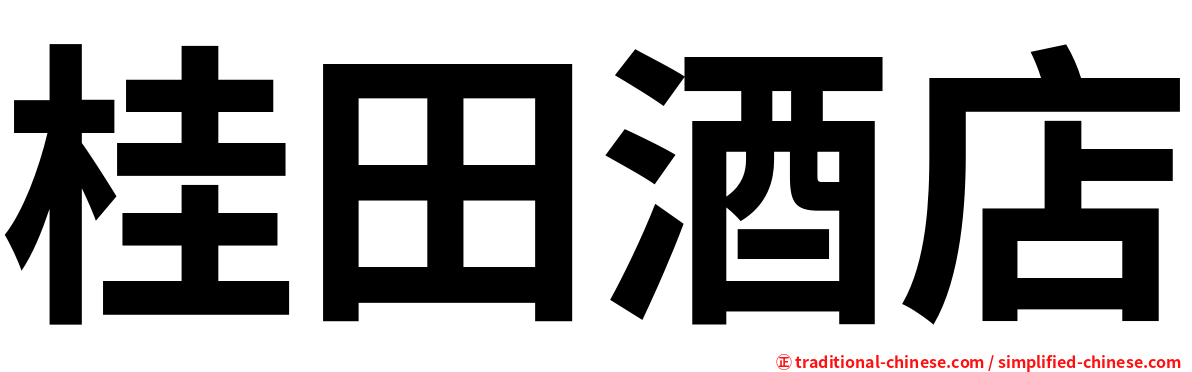 桂田酒店

㊣ traditional-chinese.com / simplified-chinese.com